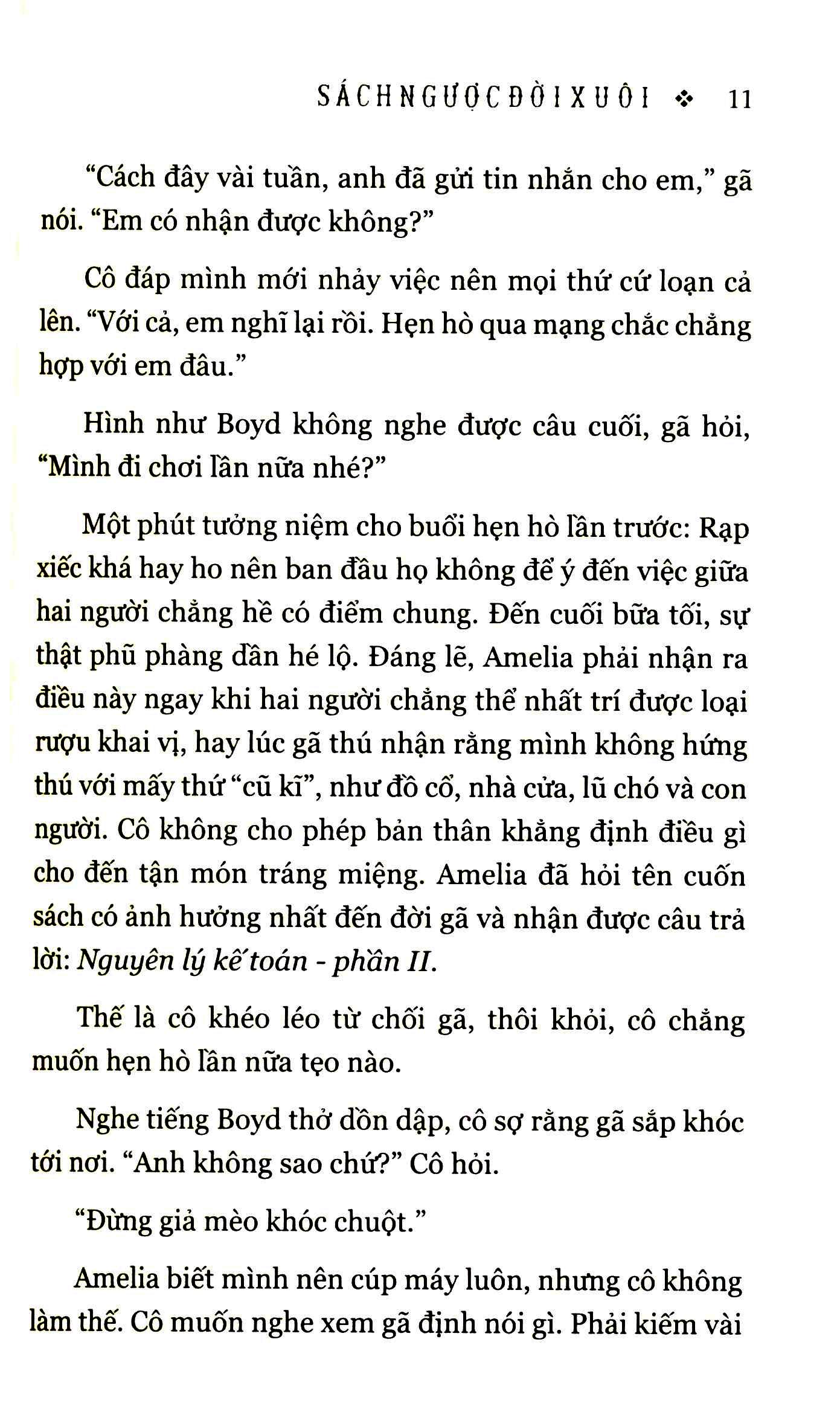 SÁCH NGƯỢC ĐỜI XUÔI ❖ 11

"Cách đây vài tuần, anh đã gửi tin nhắn cho em," gã nói. "Em có nhận được không?"

Cô đáp mình mới nhảy việc nên mọi thứ cứ loạn cả lên. "Với cả, em nghĩ lại rồi. Hẹn hò qua mạng chắc chẳng hợp với em đâu."

Hình như Boyd không nghe được câu cuối, gã hỏi, "Mình đi chơi lần nữa nhé?"

Một phút tưởng niệm cho buổi hẹn hò lần trước: Rạp xiếc khá hay ho nên ban đầu họ không để ý đến việc giữa hai người chẳng hề có điểm chung. Đến cuối bữa tối, sự thật phũ phàng dần hé lộ. Đáng lẽ, Amelia phải nhận ra điều này ngay khi hai người chẳng thể nhất trí được loại rượu khai vị, hay lúc gã thú nhận rằng mình không hứng thú với mấy thứ "cũ kĩ", như đồ cổ, nhà cửa, lũ chó và con người. Cô không cho phép bản thân khẳng định điều gì cho đến tận món tráng miệng. Amelia đã hỏi tên cuốn sách có ảnh hưởng nhất đến đời gã và nhận được câu trả lời: Nguyên lý kế toán - phần II.

Thế là cô khéo léo từ chối gã, thôi khỏi, cô chẳng muốn hẹn hò lần nữa tẹo nào.

Nghe tiếng Boyd thở dồn dập, cô sợ rằng gã sắp khóc tới nơi. "Anh không sao chứ?" Cô hỏi.

"Đừng giả mèo khóc chuột."

Amelia biết mình nên cúp máy luôn, nhưng cô không làm thế. Cô muốn nghe xem gã định nói gì. Phải kiếm vài